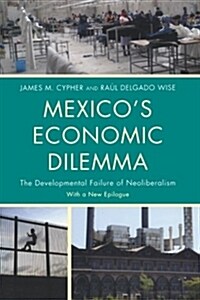 JAMES M. CYPHER AND RAÚL DELGADO WISE

MEXICO'S ECONOMIC DILEMMA

The Developmental Failure of Neoliberalism

With a New Epilogue